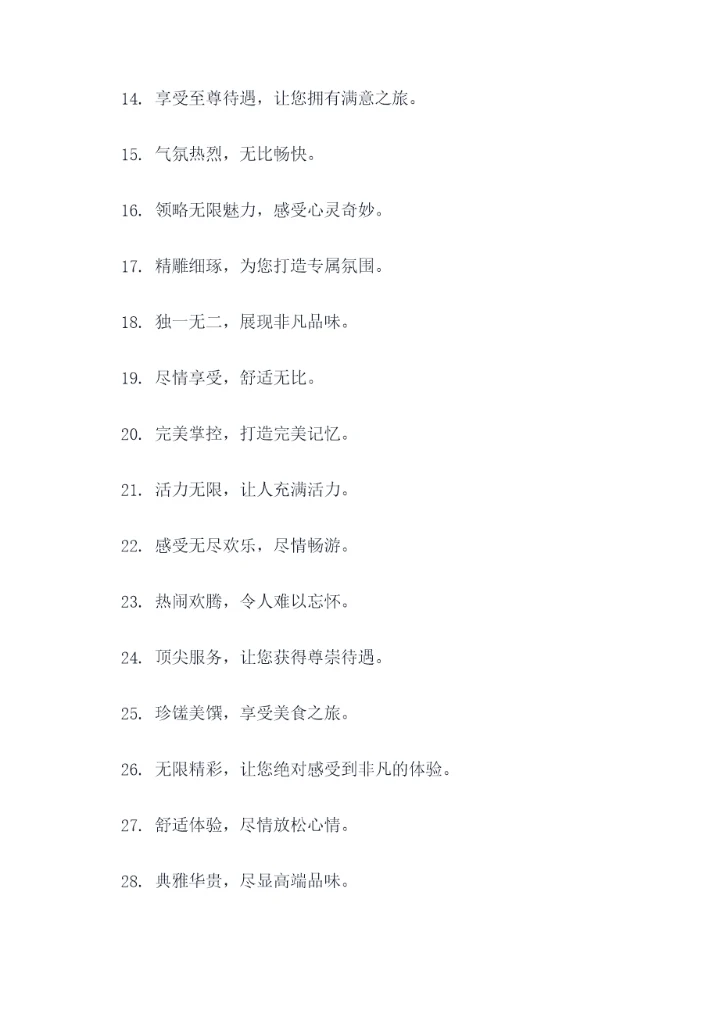 14. 享受至尊待遇，让您拥有满意之旅。

15. 气氛热烈，无比畅快。

16. 领略无限魅力，感受心灵奇妙。

17. 精雕细琢，为您打造专属氛围。

18. 独一无二，展现非凡品味。

19. 尽情享受，舒适无比。

20. 完美掌控，打造完美记忆。

21. 活力无限，让人充满活力。

22. 感受无尽欢乐，尽情畅游。

23. 热闹欢腾，令人难以忘怀。

24. 顶尖服务，让您获得尊崇待遇。

25. 珍馐美馔，享受美食之旅。

26. 无限精彩，让您绝对感受到非凡的体验。

27. 舒适体验，尽情放松心情。

28. 典雅华贵，尽显高端品味。